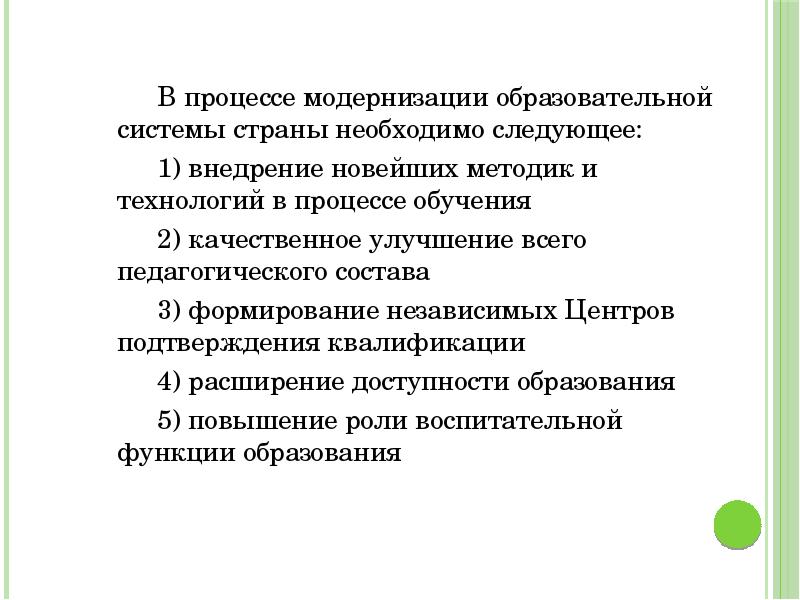 В процессе модернизации образовательной системы страны необходимо следующее:

1) внедрение новейших методик и технологий в процессе обучения

2) качественное улучшение всего педагогического состава

3) формирование независимых Центров подтверждения квалификации

4) расширение доступности образования

5) повышение роли воспитательной функции образования